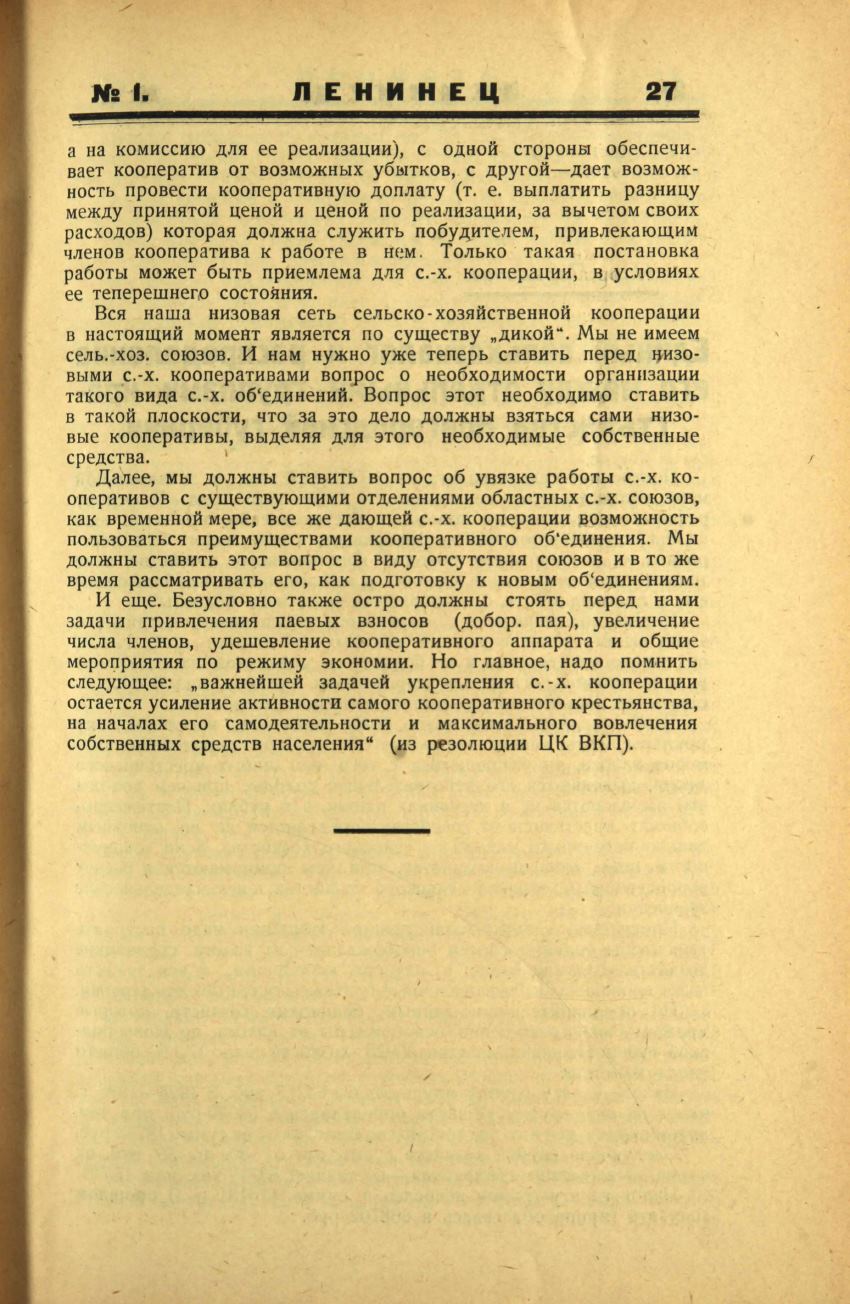 № 1. ЛЕНИНЕЦ 27

а на комиссию для ее реализации), с одной стороны обеспечивает кооператив от возможных убытков, с другой—дает возможность провести кооперативную доплату (т. е. выплатить разницу между принятой ценой и ценой по реализации, за вычетом своих расходов) которая должна служить побудителем, привлекающим членов кооператива к работе в нем. Только такая постановка работы может быть приемлема для с.-х. кооперации, в условиях ее теперешнего состояния.

Вся наша низовая сеть сельско-хозяйственной кооперации в настоящий момент является по существу „дикой". Мы не имеем сель.-хоз. союзов. И нам нужно уже теперь ставить перед низовыми с.-х. кооперативами вопрос о необходимости организации такого вида с.-х. об'единений. Вопрос этот необходимо ставить в такой плоскости, что за это дело должны взяться сами низовые кооперативы, выделяя для этого необходимые собственные средства.

Далее, мы должны ставить вопрос об увязке работы с.-х. кооперативов с существующими отделениями областных с.-х. союзов, как временной мере, все же дающей с.-х. кооперации возможность пользоваться преимуществами кооперативного об'единения. Мы должны ставить этот вопрос в виду отсутствия союзов и в то же время рассматривать его, как подготовку к новым об'единениям.

И еще. Безусловно также остро должны стоять перед нами задачи привлечения паевых взносов (добор. пая), увеличение числа членов, удешевление кооперативного аппарата и общие мероприятия по режиму экономии. Но главное, надо помнить следующее: „важнейшей задачей укрепления с.-х. кооперации остается усиление активности самого кооперативного крестьянства, на началах его самодеятельности и максимального вовлечения собственных средств населения" (из резолюции ЦК ВКП).